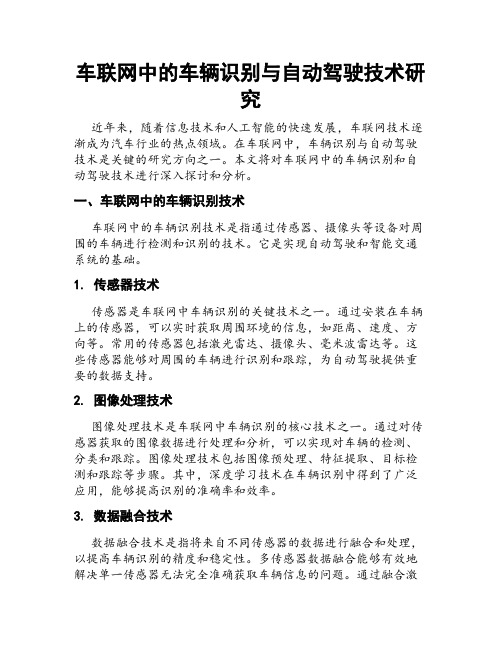 车联网中的车辆识别与自动驾驶技术研究

近年来，随着信息技术和人工智能的快速发展，车联网技术逐渐成为汽车行业的热点领域。在车联网中，车辆识别与自动驾驶技术是关键的研究方向之一。本文将对车联网中的车辆识别和自动驾驶技术进行深入探讨和分析。

一、车联网中的车辆识别技术

车联网中的车辆识别技术是指通过传感器、摄像头等设备对周围的车辆进行检测和识别的技术。它是实现自动驾驶和智能交通系统的基础。

1. 传感器技术

传感器是车联网中车辆识别的关键技术之一。通过安装在车辆上的传感器，可以实时获取周围环境的信息，如距离、速度、方向等。常用的传感器包括激光雷达、摄像头、毫米波雷达等。这些传感器能够对周围的车辆进行识别和跟踪，为自动驾驶提供重要的数据支持。

2. 图像处理技术

图像处理技术是车联网中车辆识别的核心技术之一。通过对传感器获取的图像数据进行处理和分析，可以实现对车辆的检测、分类和跟踪。图像处理技术包括图像预处理、特征提取、目标检测和跟踪等步骤。其中，深度学习技术在车辆识别中得到了广泛应用，能够提高识别的准确率和效率。

3. 数据融合技术

数据融合技术是指将来自不同传感器的数据进行融合和处理，以提高车辆识别的精度和稳定性。多传感器数据融合能够有效地解决单一传感器无法完全准确获取车辆信息的问题。通过融合激